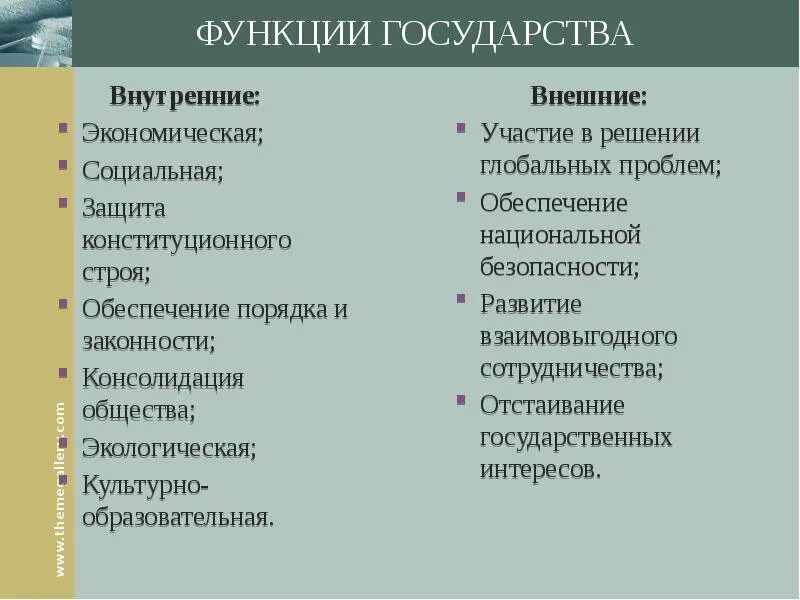 ФУНКЦИИ ГОСУДАРСТВА

Внутренние:

- Экономическая;
- Социальная;
- Защита конституционного строя;
- Обеспечение порядка и законности;
- Консолидация общества;
- Экологическая;
- Культурно-образовательная.

Внешние:

- Участие в решении глобальных проблем;
- Обеспечение национальной безопасности;
- Развитие взаимовыгодного сотрудничества;
- Отстаивание государственных интересов.

www.themegallery.com